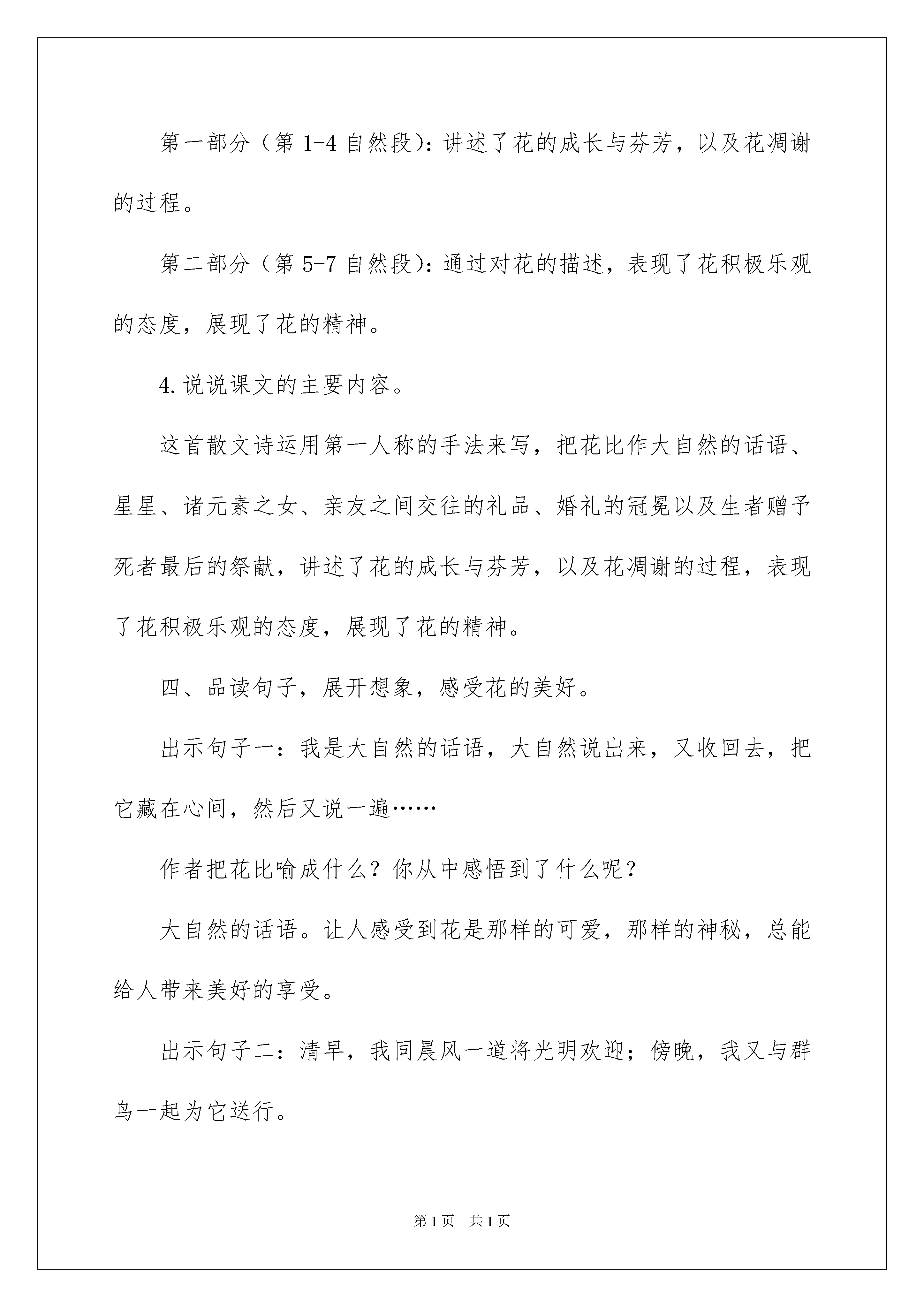 第一部分（第 1-4 自然段）：讲述了花的成长与芬芳，以及花凋谢的过程。

第二部分（第 5-7 自然段）：通过对花的描述，表现了花积极乐观的态度，展现了花的精神。

4.说说课文的主要内容。

这首散文诗运用第一人称的手法来写，把花比作大自然的话语、星星、诸元素之女、亲友之间交往的礼品、婚礼的冠冕以及生者赠予死者最后的祭献，讲述了花的成长与芬芳，以及花凋谢的过程，表现了花积极乐观的态度，展现了花的精神。

四、品读句子，展开想象，感受花的美好。

出示句子一：我是大自然的话语，大自然说出来，又收回去，把它藏在心间，然后又说一遍……

作者把花比喻成什么？你从中感悟到了什么呢？

大自然的话语。让人感受到花是那样的可爱，那样的神秘，总能给人带来美好的享受。

出示句子二：清早，我同晨风一道将光明欢迎；傍晚，我又与群鸟一起为它送行。

第 1 页　共 1 页